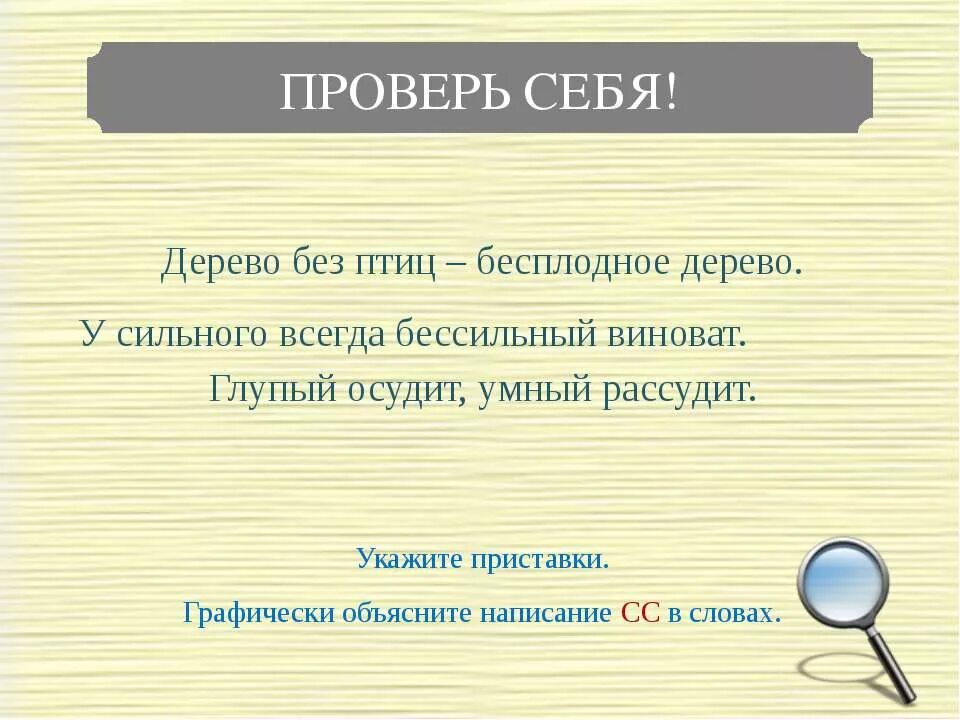 ПРОВЕРЬ СЕБЯ!

Дерево без птиц – бесплодное дерево.

У сильного всегда бессильный виноват.

Глупый осудит, умный рассудит.

Укажите приставки.

Графически объясните написание СС в словах.